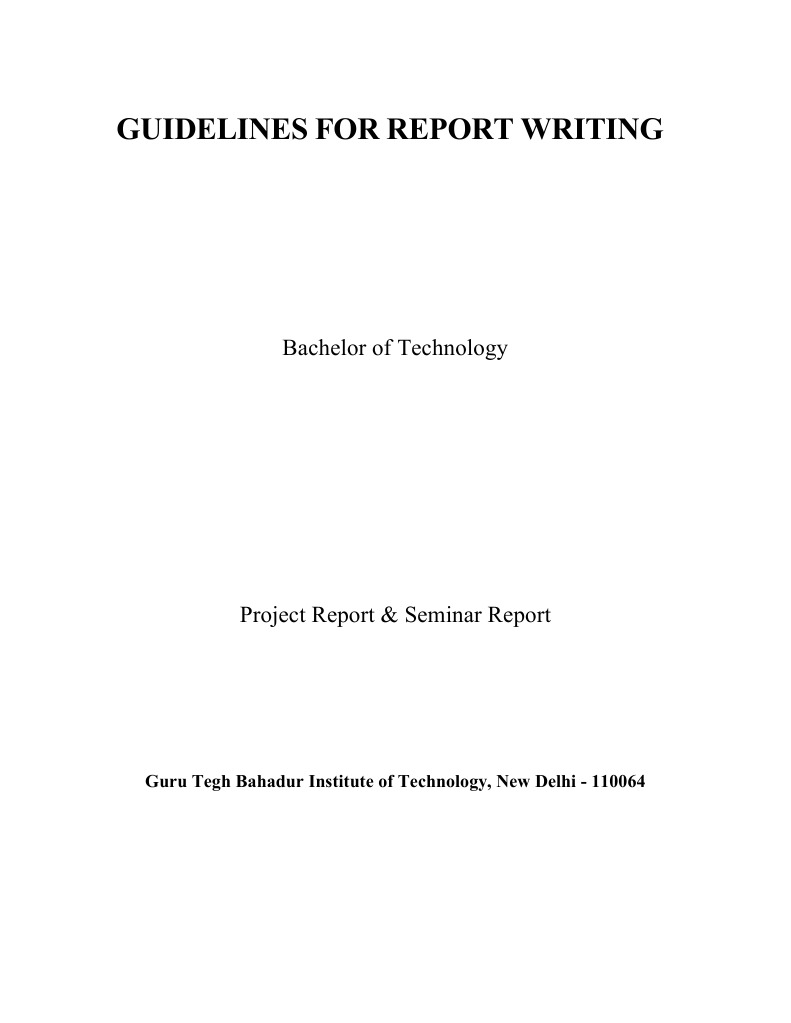 GUIDELINES FOR REPORT WRITING

Bachelor of Technology

Project Report & Seminar Report

Guru Tegh Bahadur Institute of Technology, New Delhi - 110064